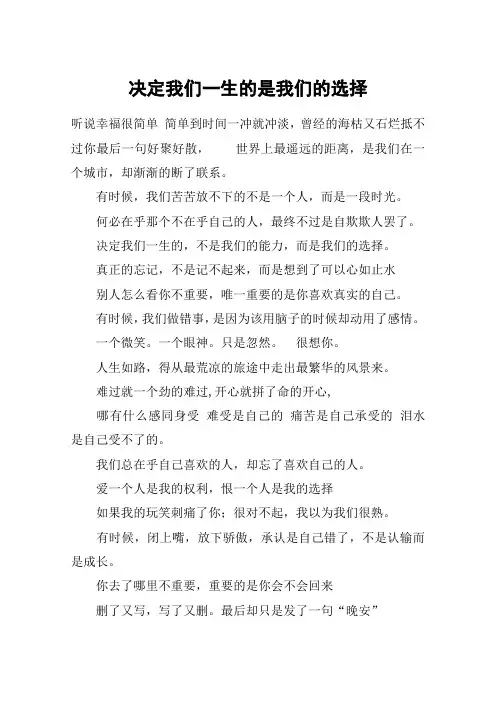 决定我们一生的是我们的选择

听说幸福很简单 简单到时间一冲就冲淡，曾经的海枯又石烂抵不过你最后一句好聚好散，　　世界上最遥远的距离，是我们在一个城市，却渐渐的断了联系。

有时候，我们苦苦放不下的不是一个人，而是一段时光。

何必在乎那个不在乎自己的人，最终不过是自欺欺人罢了。

决定我们一生的，不是我们的能力，而是我们的选择。

真正的忘记，不是记不起来，而是想到了可以心如止水

别人怎么看你不重要，唯一重要的是你喜欢真实的自己。

有时候，我们做错事，是因为该用脑子的时候却动用了感情。

一个微笑。一个眼神。只是忽然。　很想你。

人生如路，得从最荒凉的旅途中走出最繁华的风景来。

难过就一个劲的难过，开心就拼了命的开心，

哪有什么感同身受 难受是自己的 痛苦是自己承受的 泪水是自己受不了的。

我们总在乎自己喜欢的人，却忘了喜欢自己的人。

爱一个人是我的权利，恨一个人是我的选择

如果我的玩笑刺痛了你；很对不起，我以为我们很熟。

有时候，闭上嘴，放下骄傲，承认是自己错了，不是认输而是成长。

你去了哪里不重要，重要的是你会不会回来

删了又写，写了又删。最后却只是发了一句“晚安”